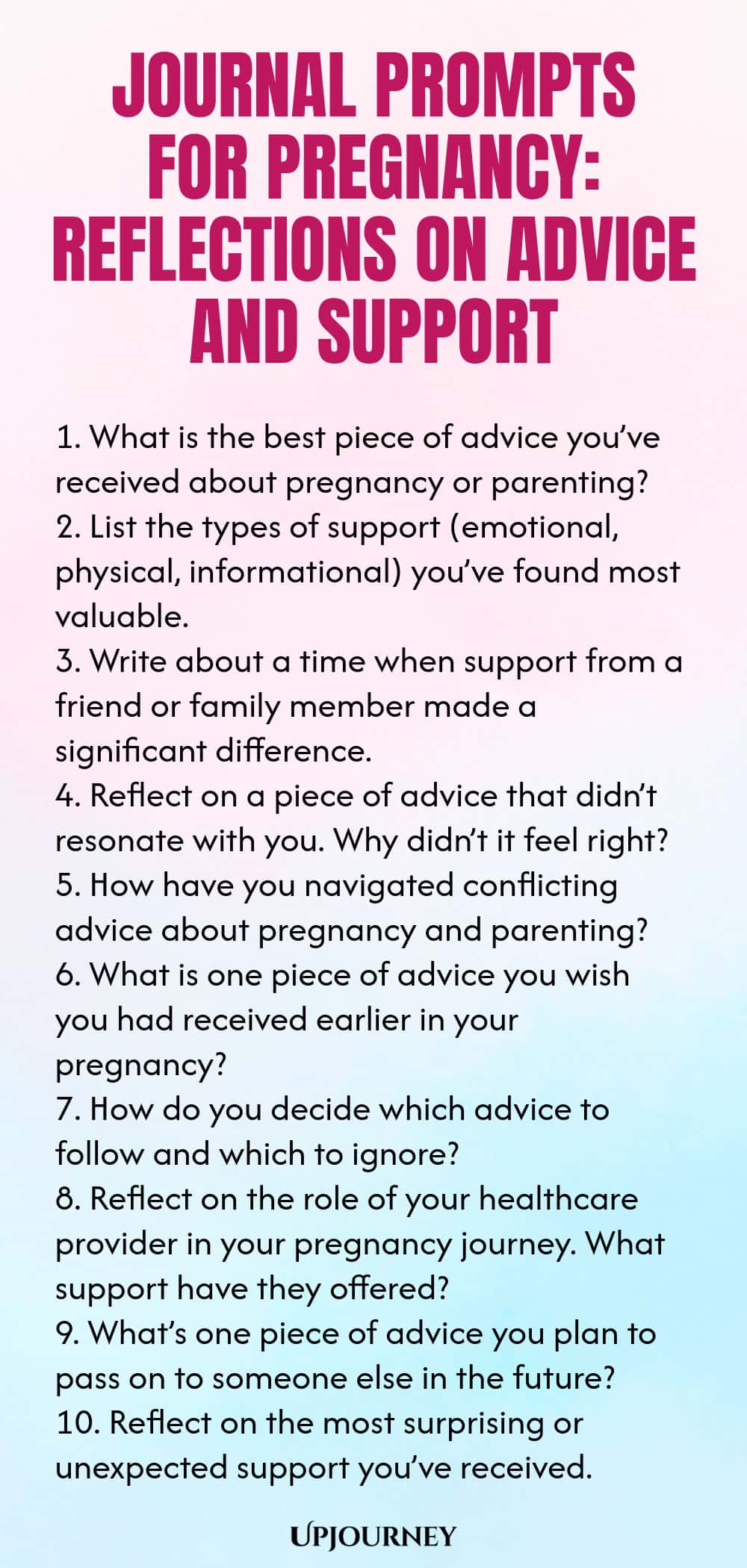 JOURNAL PROMPTS FOR PREGNANCY: REFLECTIONS ON ADVICE AND SUPPORT

1. What is the best piece of advice you've received about pregnancy or parenting?
2. List the types of support (emotional, physical, informational) you've found most valuable.
3. Write about a time when support from a friend or family member made a significant difference.
4. Reflect on a piece of advice that didn't resonate with you. Why didn't it feel right?
5. How have you navigated conflicting advice about pregnancy and parenting?
6. What is one piece of advice you wish you had received earlier in your pregnancy?
7. How do you decide which advice to follow and which to ignore?
8. Reflect on the role of your healthcare provider in your pregnancy journey. What support have they offered?
9. What's one piece of advice you plan to pass on to someone else in the future?
10. Reflect on the most surprising or unexpected support you've received.

UPJOURNEY